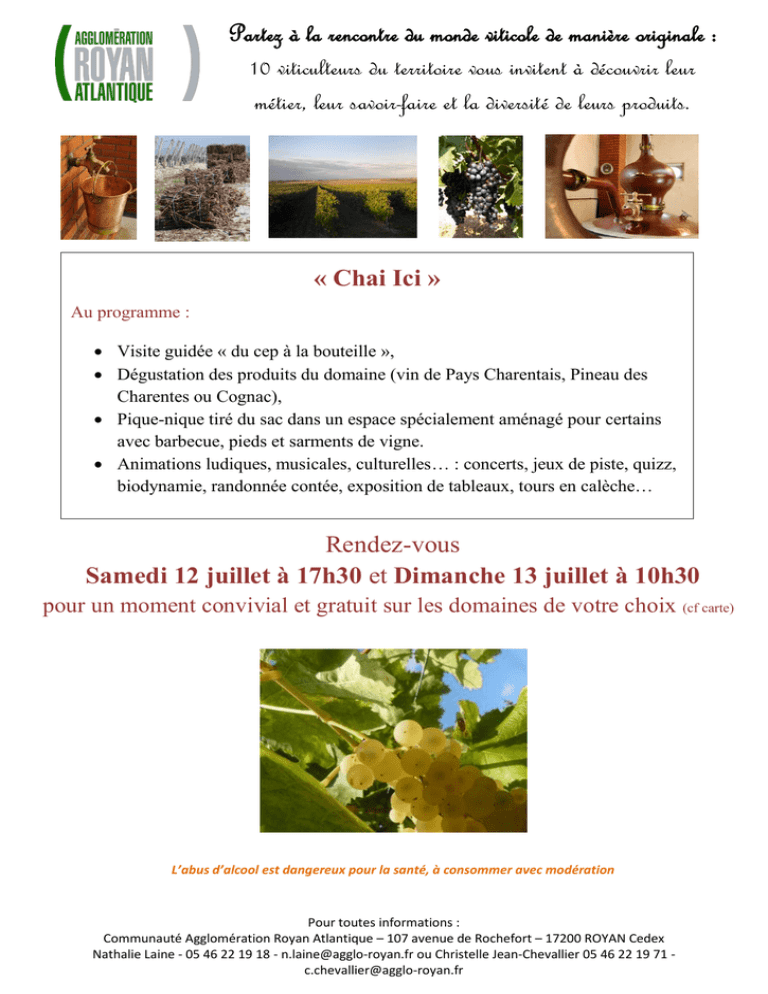 AGGLOMÉRATION
ROYAN
ATLANTIQUE

Partez à la rencontre du monde viticole de manière originale :
10 viticulteurs du territoire vous invitent à découvrir leur métier, leur savoir-faire et la diversité de leurs produits.

« Chai Ici »

Au programme :

• Visite guidée « du cep à la bouteille »,
• Dégustation des produits du domaine (vin de Pays Charentais, Pineau des Charentes ou Cognac),
• Pique-nique tiré du sac dans un espace spécialement aménagé pour certains avec barbecue, pieds et sarments de vigne.
• Animations ludiques, musicales, culturelles… : concerts, jeux de piste, quizz, biodynamie, randonnée contée, exposition de tableaux, tours en calèche…

Rendez-vous
Samedi 12 juillet à 17h30 et Dimanche 13 juillet à 10h30
pour un moment convivial et gratuit sur les domaines de votre choix (cf carte)

L'abus d'alcool est dangereux pour la santé, à consommer avec modération

Pour toutes informations :
Communauté Agglomération Royan Atlantique – 107 avenue de Rochefort – 17200 ROYAN Cedex
Nathalie Laine - 05 46 22 19 18 - n.laine@agglo-royan.fr ou Christelle Jean-Chevallier 05 46 22 19 71 - c.chevallier@agglo-royan.fr